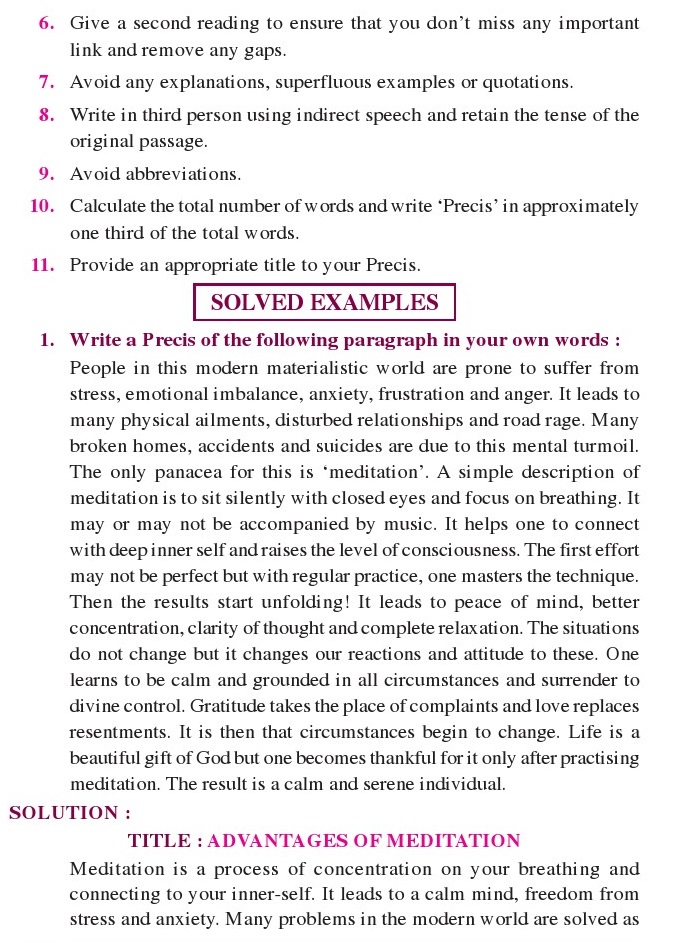 6. Give a second reading to ensure that you don't miss any important link and remove any gaps.

7. Avoid any explanations, superfluous examples or quotations.

8. Write in third person using indirect speech and retain the tense of the original passage.

9. Avoid abbreviations.

10. Calculate the total number of words and write 'Precis' in approximately one third of the total words.

11. Provide an appropriate title to your Precis.

SOLVED EXAMPLES

1. Write a Precis of the following paragraph in your own words :

People in this modern materialistic world are prone to suffer from stress, emotional imbalance, anxiety, frustration and anger. It leads to many physical ailments, disturbed relationships and road rage. Many broken homes, accidents and suicides are due to this mental turmoil. The only panacea for this is 'meditation'. A simple description of meditation is to sit silently with closed eyes and focus on breathing. It may or may not be accompanied by music. It helps one to connect with deep inner self and raises the level of consciousness. The first effort may not be perfect but with regular practice, one masters the technique. Then the results start unfolding! It leads to peace of mind, better concentration, clarity of thought and complete relaxation. The situations do not change but it changes our reactions and attitude to these. One learns to be calm and grounded in all circumstances and surrender to divine control. Gratitude takes the place of complaints and love replaces resentments. It is then that circumstances begin to change. Life is a beautiful gift of God but one becomes thankful for it only after practising meditation. The result is a calm and serene individual.

SOLUTION :

TITLE : ADVANTAGES OF MEDITATION

Meditation is a process of concentration on your breathing and connecting to your inner-self. It leads to a calm mind, freedom from stress and anxiety. Many problems in the modern world are solved as